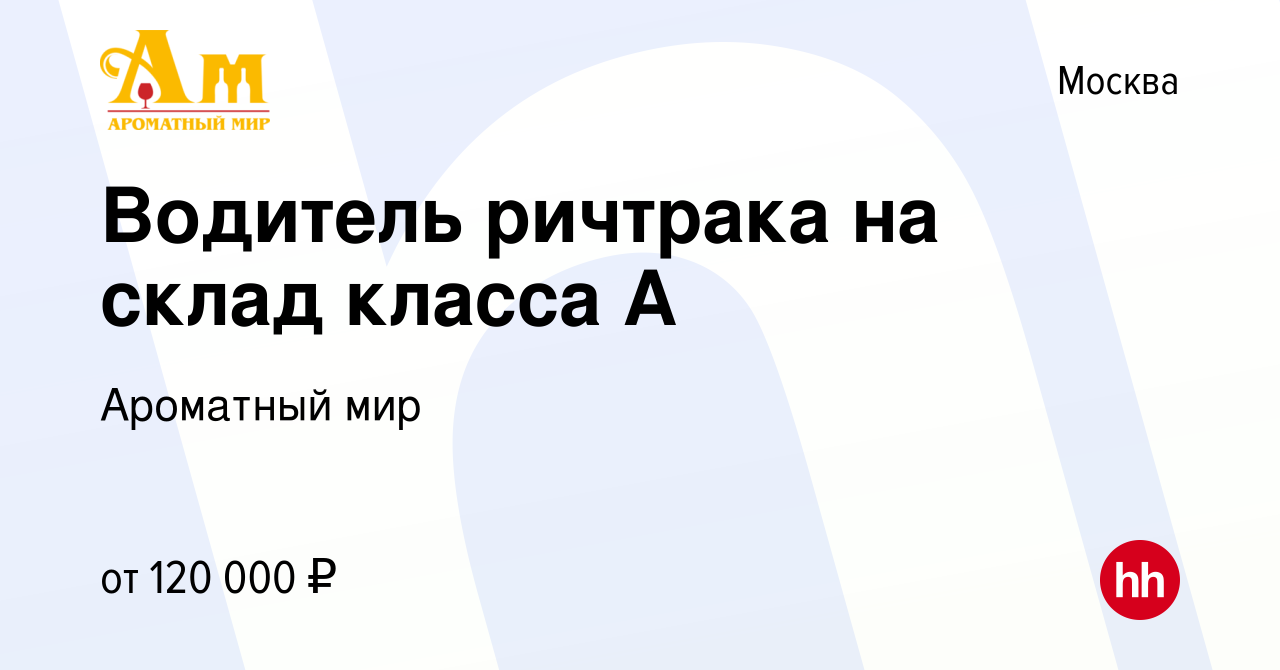 Ам
АРОМАТНЫЙ МИР

Москва

Водитель ричтрака на склад класса А

Ароматный мир

от 120 000 ₽

hh